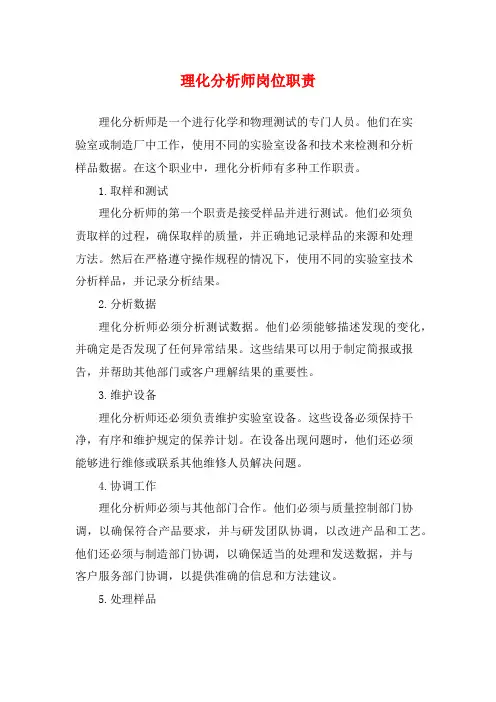 理化分析师岗位职责

理化分析师是一个进行化学和物理测试的专门人员。他们在实验室或制造厂中工作，使用不同的实验室设备和技术来检测和分析样品数据。在这个职业中，理化分析师有多种工作职责。

1.取样和测试

理化分析师的第一个职责是接受样品并进行测试。他们必须负责取样的过程，确保取样的质量，并正确地记录样品的来源和处理方法。然后在严格遵守操作规程的情况下，使用不同的实验室技术分析样品，并记录分析结果。

2.分析数据

理化分析师必须分析测试数据。他们必须能够描述发现的变化，并确定是否发现了任何异常结果。这些结果可以用于制定简报或报告，并帮助其他部门或客户理解结果的重要性。

3.维护设备

理化分析师还必须负责维护实验室设备。这些设备必须保持干净，有序和维护规定的保养计划。在设备出现问题时，他们还必须能够进行维修或联系其他维修人员解决问题。

4.协调工作

理化分析师必须与其他部门合作。他们必须与质量控制部门协调，以确保符合产品要求，并与研发团队协调，以改进产品和工艺。他们还必须与制造部门协调，以确保适当的处理和发送数据，并与客户服务部门协调，以提供准确的信息和方法建议。

5.处理样品